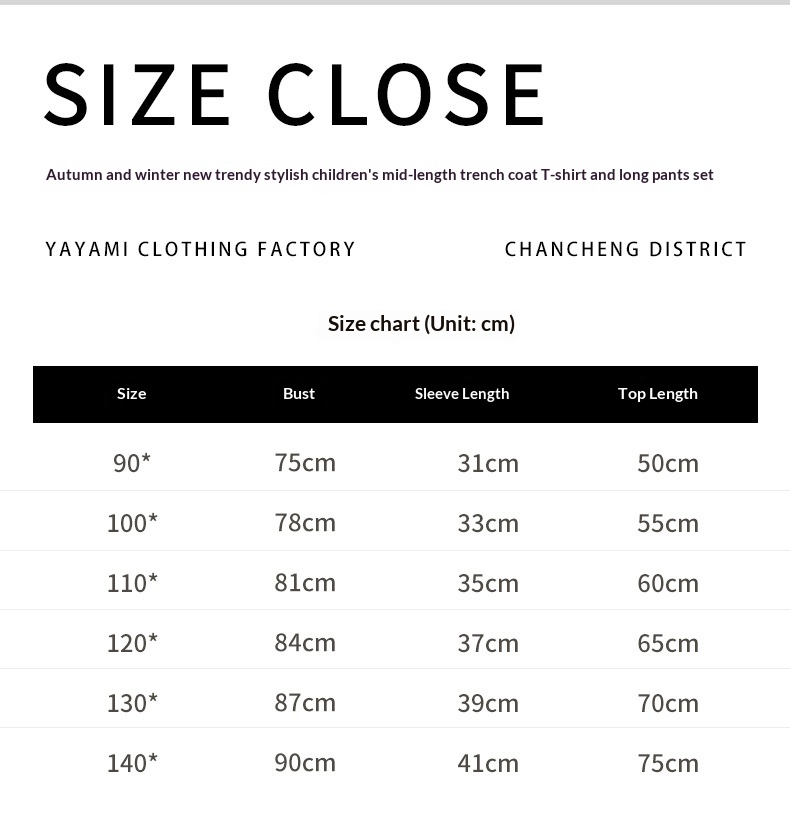 SIZE CLOSE

Autumn and winter new trendy stylish children's mid-length trench coat T-shirt and long pants set

YAYAMI CLOTHING FACTORY

CHANCHENG DISTRICT

Size chart (Unit: cm)

| Size | Bust | Sleeve Length | Top Length |
|---|---|---|---|
| 90* | 75cm | 31cm | 50cm |
| 100* | 78cm | 33cm | 55cm |
| 110* | 81cm | 35cm | 60cm |
| 120* | 84cm | 37cm | 65cm |
| 130* | 87cm | 39cm | 70cm |
| 140* | 90cm | 41cm | 75cm |